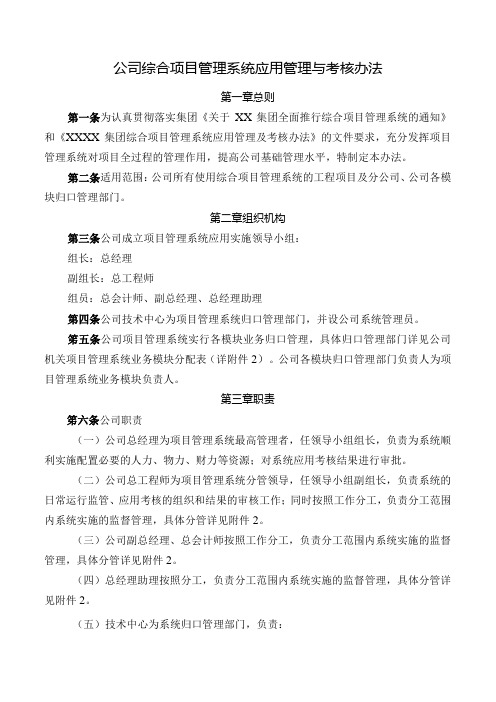 公司综合项目管理系统应用管理与考核办法

第一章总则

第一条为认真贯彻落实集团《关于 XX 集团全面推行综合项目管理系统的通知》和《XXXX 集团综合项目管理系统应用管理及考核办法》的文件要求，充分发挥项目管理系统对项目全过程的管理作用，提高公司基础管理水平，特制定本办法。

第二条适用范围：公司所有使用综合项目管理系统的工程项目及分公司、公司各模块归口管理部门。

第二章组织机构

第三条公司成立项目管理系统应用实施领导小组：

组长：总经理

副组长：总工程师

组员：总会计师、副总经理、总经理助理

第四条公司技术中心为项目管理系统归口管理部门，并设公司系统管理员。

第五条公司项目管理系统实行各模块业务归口管理，具体归口管理部门详见公司机关项目管理系统业务模块分配表（详附件 2）。公司各模块归口管理部门负责人为项目管理系统业务模块负责人。

第三章职责

第六条公司职责

（一）公司总经理为项目管理系统最高管理者，任领导小组组长，负责为系统顺利实施配置必要的人力、物力、财力等资源；对系统应用考核结果进行审批。

（二）公司总工程师为项目管理系统分管领导，任领导小组副组长，负责系统的日常运行监管、应用考核的组织和结果的审核工作；同时按照工作分工，负责分工范围内系统实施的监督管理，具体分管详见附件 2。

（三）公司副总经理、总会计师按照工作分工，负责分工范围内系统实施的监督管理，具体分管详见附件 2。

（四）总经理助理按照分工，负责分工范围内系统实施的监督管理，具体分管详见附件 2。

（五）技术中心为系统归口管理部门，负责：